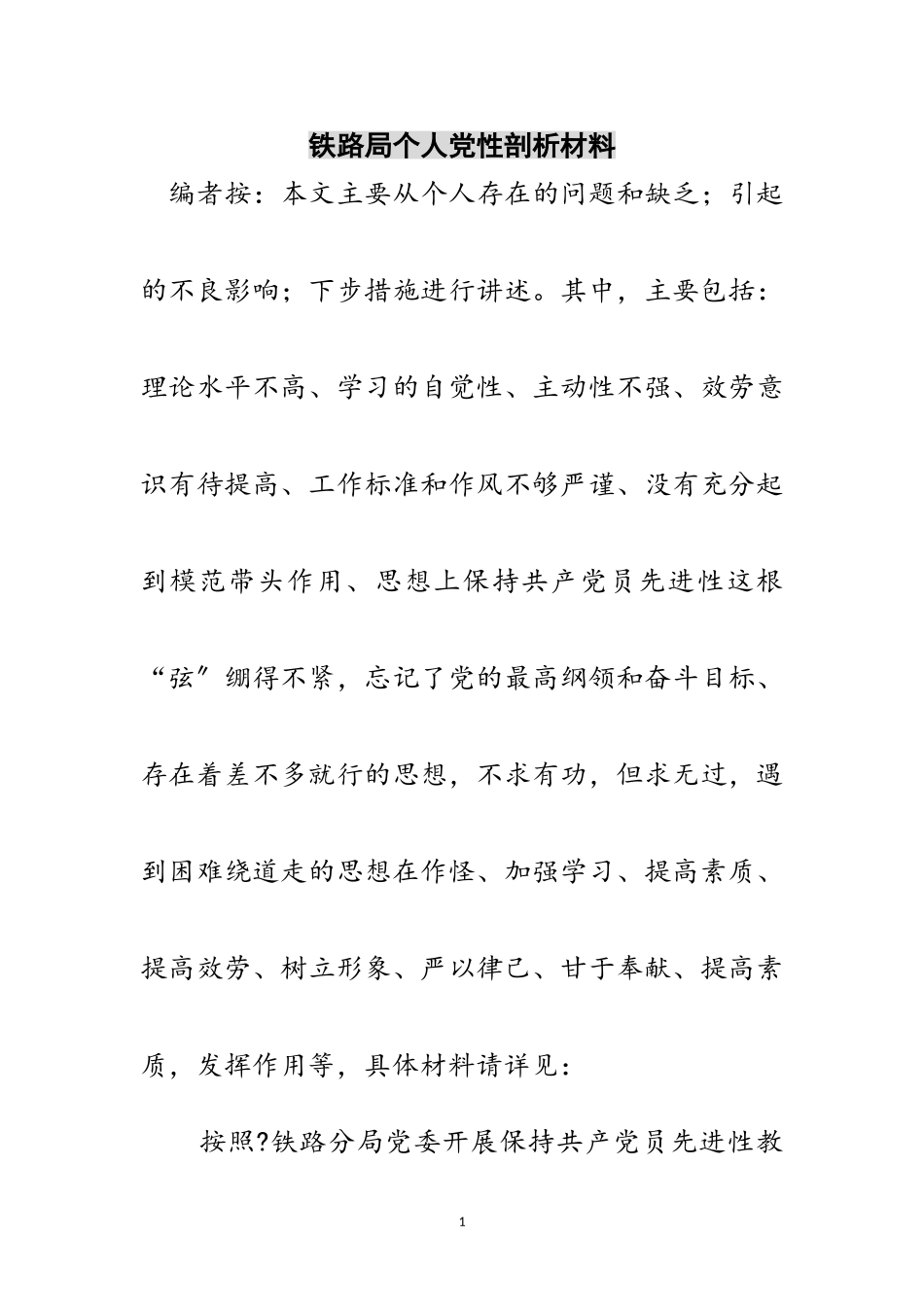 铁路局个人党性剖析材料

编者按：本文主要从个人存在的问题和缺乏；引起的不良影响；下步措施进行讲述。其中，主要包括：理论水平不高、学习的自觉性、主动性不强、效劳意识有待提高、工作标准和作风不够严谨、没有充分起到模范带头作用、思想上保持共产党员先进性这根“弦”绷得不紧，忘记了党的最高纲领和奋斗目标、存在着差不多就行的思想，不求有功，但求无过，遇到困难绕道走的思想在作怪、加强学习、提高素质、提高效劳、树立形象、严以律己、甘于奉献、提高素质，发挥作用等，具体材料请详见：

按照?铁路分局党委开展保持共产党员先进性教

1